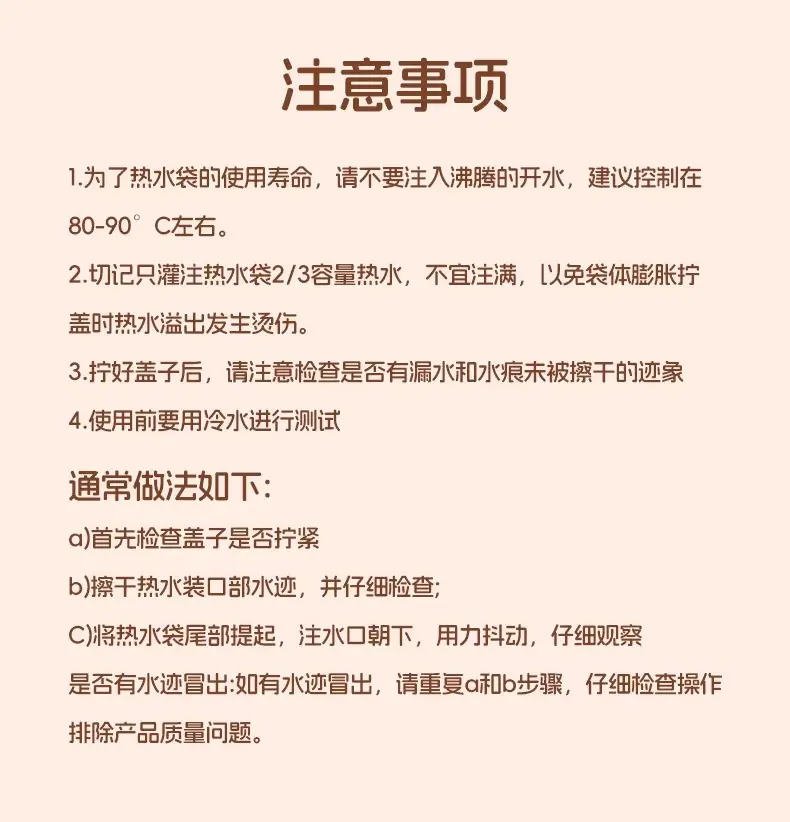 注意事项

1.为了热水袋的使用寿命，请不要注入沸腾的开水，建议控制在80-90°C左右。

2.切记只灌注热水袋2/3容量热水，不宜注满，以免袋体膨胀拧盖时热水溢出发生烫伤。

3.拧好盖子后，请注意检查是否有漏水和水痕未被擦干的迹象

4.使用前要用冷水进行测试

通常做法如下:

a)首先检查盖子是否拧紧

b)擦干热水装口部水迹，并仔细检查;

C)将热水袋尾部提起，注水口朝下，用力抖动，仔细观察是否有水迹冒出:如有水迹冒出，请重复a和b步骤，仔细检查操作排除产品质量问题。